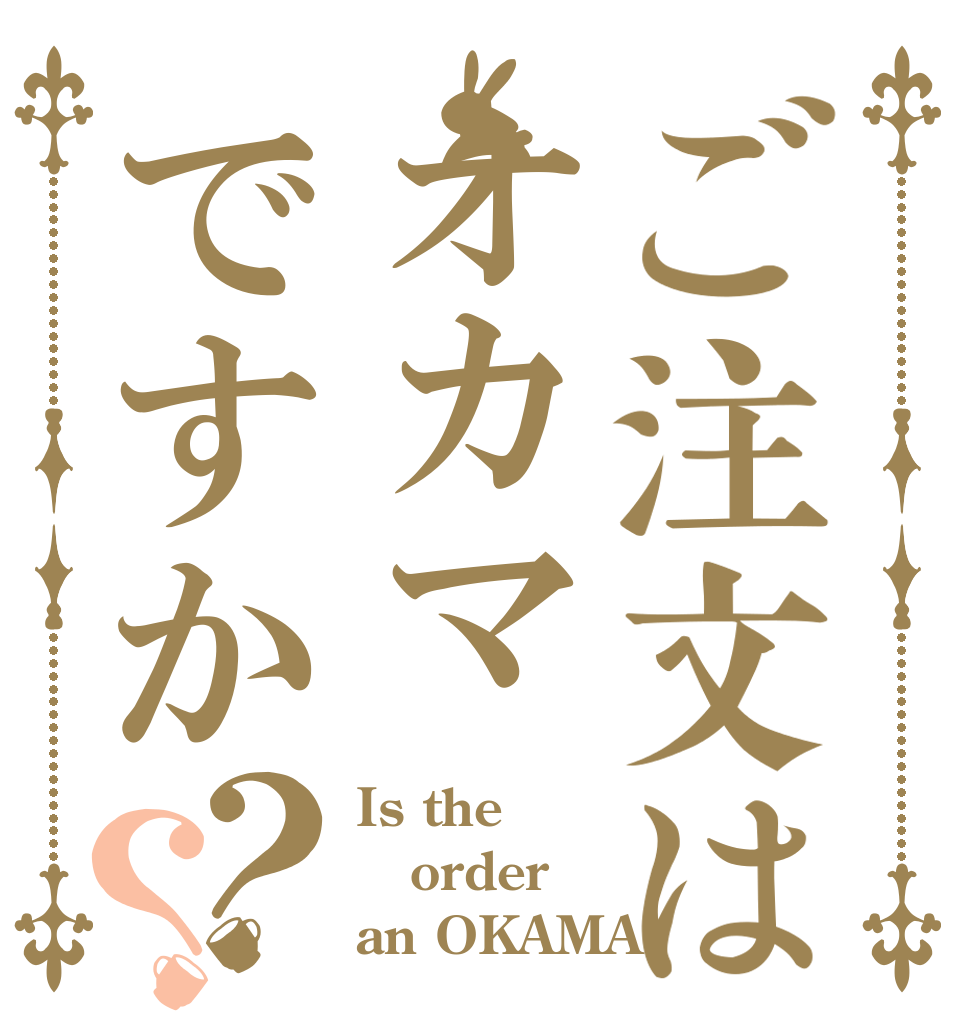 ご注文は
オカマ
ですか??

Is the order an OKAMA